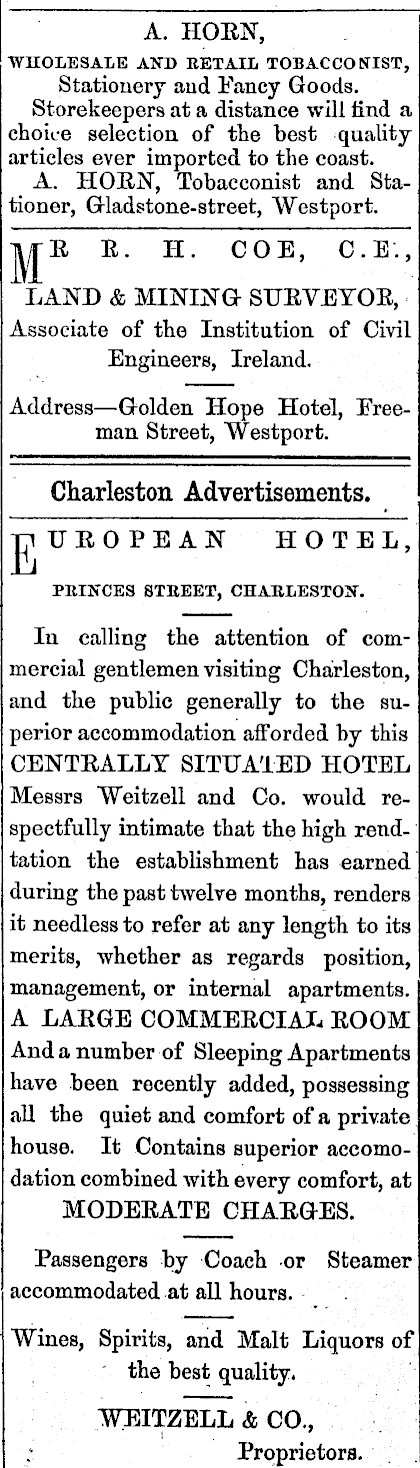 A. HORN,

WHOLESALE AND RETAIL TOBACCONIST, Stationery and Fancy Goods.

Storekeepers at a distance will find a choice selection of the best quality articles ever imported to the coast.

A. HORN, Tobacconist and Stationer, Gladstone-street, Westport.

MR R. H. COE, C.E.,

LAND & MINING SURVEYOR,

Associate of the Institution of Civil Engineers, Ireland.

Address—Golden Hope Hotel, Freeman Street, Westport.

Charleston Advertisements.

EUROPEAN HOTEL,

PRINCES STREET, CHARLESTON.

In calling the attention of commercial gentlemen visiting Charleston, and the public generally to the superior accommodation afforded by this CENTRALLY SITUATED HOTEL Messrs Weitzell and Co. would respectfully intimate that the high rendtation the establishment has earned during the past twelve months, renders it needless to refer at any length to its merits, whether as regards position, management, or internal apartments.

A LARGE COMMERCIAL ROOM

And a number of Sleeping Apartments have been recently added, possessing all the quiet and comfort of a private house. It Contains superior accomodation combined with every comfort, at

MODERATE CHARGES.

Passengers by Coach or Steamer accommodated at all hours.

Wines, Spirits, and Malt Liquors of the best quality.

WEITZELL & CO.,
Proprietors.